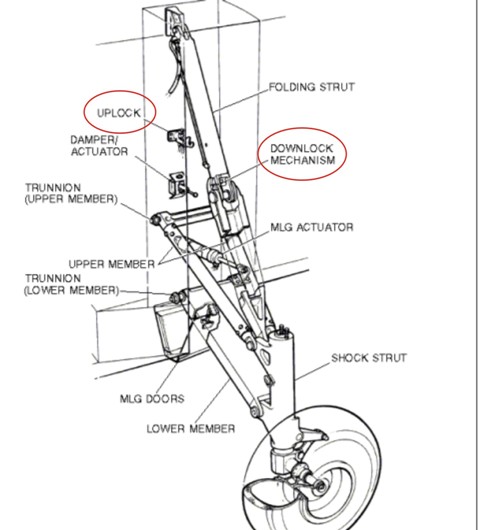 FOLDING STRUT

UPLOCK

DAMPER/
ACTUATOR

DOWNLOCK
MECHANISM

TRUNNION
(UPPER MEMBER)

MLG ACTUATOR

UPPER MEMBER

TRUNNION
(LOWER MEMBER)

SHOCK STRUT

MLG DOORS

LOWER MEMBER